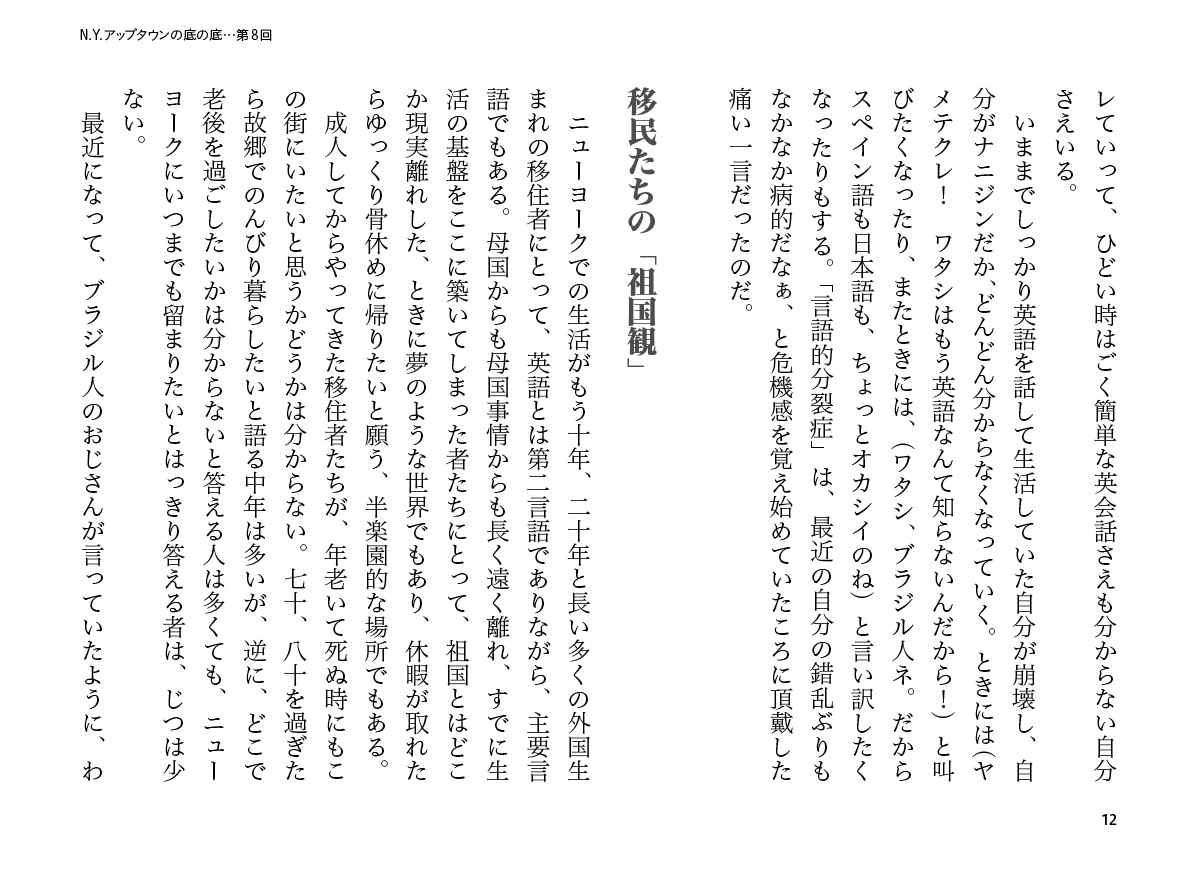 N.Y.アップタウンの底の底…第8回

レていって、ひどい時はごく簡単な英会話さえも分からない自分さえいる。

いままでしっかり英語を話して生活していた自分が崩壊し、自分がナニジンだか、どんどん分からなくなっていく。ときには（ヤメテクレ！　ワタシはもう英語なんて知らないんだから！）と叫びたくなったり、またときには、（ワタシ、ブラジル人ネ。だからスペイン語も日本語も、ちょっとオカシイのね）と言い訳したくなったりもする。「言語的分裂症」は、最近の自分の錯乱ぶりもなかなか病的だなぁ、と危機感を覚え始めていたころに頂戴した痛い一言だったのだ。

移民たちの「祖国観」

ニューヨークでの生活がもう十年、二十年と長い多くの外国生まれの移住者にとって、英語とは第二言語でありながら、主要言語でもある。母国からも母国事情からも長く遠く離れ、すでに生活の基盤をここに築いてしまった者たちにとって、祖国とはどこか現実離れした、ときに夢のような世界でもあり、休暇が取れたらゆっくり骨休めに帰りたいと願う、半楽園的な場所でもある。

成人してからやってきた移住者たちが、年老いて死ぬ時にもこの街にいたいと思うかどうかは分からない。七十、八十を過ぎたら故郷でのんびり暮らしたいと語る中年は多いが、逆に、どこで老後を過ごしたいかは分からないと答える人は多くても、ニューヨークにいつまでも留まりたいとはっきり答える者は、じつは少ない。

最近になって、ブラジル人のおじさんが言っていたように、わ

12